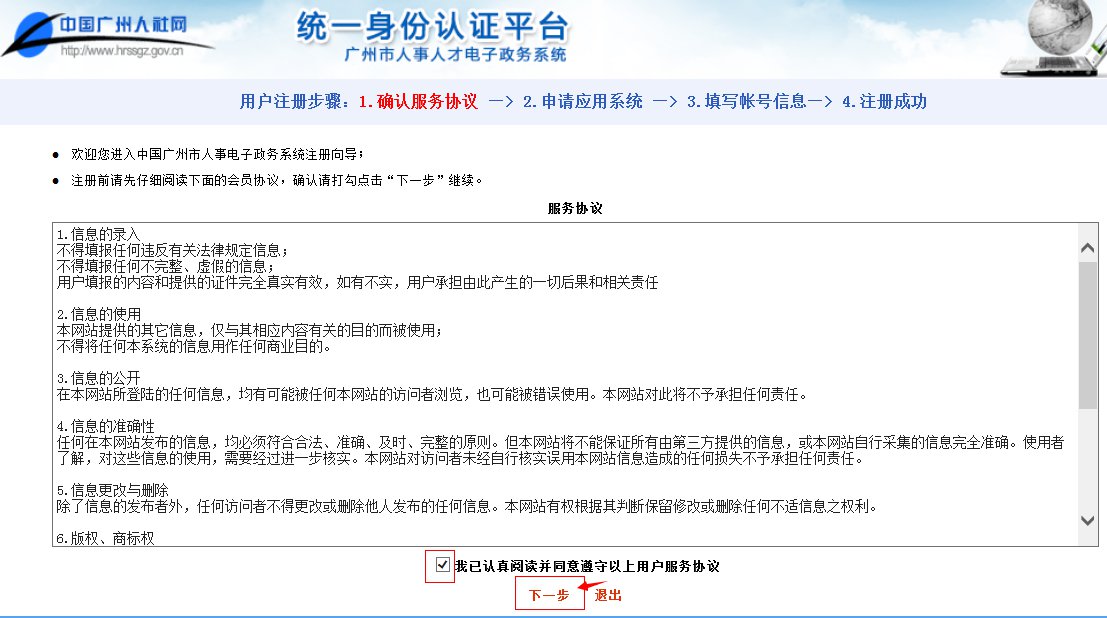 中国广州人社网
http://www.hrssgz.gov.cn

统一身份认证平台
广州市人事人才电子政务系统

用户注册步骤：1.确认服务协议 —> 2.申请应用系统 —> 3.填写帐号信息—> 4.注册成功

● 欢迎您进入中国广州市人事电子政务系统注册向导；

● 注册前请先仔细阅读下面的会员协议，确认请打勾点击“下一步”继续。

服务协议

1.信息的录入
不得填报任何违反有关法律规定信息；
不得填报任何不完整、虚假的信息；
用户填报的内容和提供的证件完全真实有效，如有不实，用户承担由此产生的一切后果和相关责任

2.信息的使用
本网站提供的其它信息，仅与其相应内容有关的目的而被使用；
不得将任何本系统的信息用作任何商业目的。

3.信息的公开
在本网站所登陆的任何信息，均有可能被任何本网站的访问者浏览，也可能被错误使用。本网站对此将不予承担任何责任。

4.信息的准确性
任何在本网站发布的信息，均必须符合合法、准确、及时、完整的原则。但本网站将不能保证所有由第三方提供的信息，或本网站自行采集的信息完全准确。使用者了解，对这些信息的使用，需要经过进一步核实。本网站对访问者未经自行核实误用本网站信息造成的任何损失不予承担任何责任。

5.信息更改与删除
除了信息的发布者外，任何访问者不得更改或删除他人发布的任何信息。本网站有权根据其判断保留修改或删除任何不适信息之权利。

6.版权、商标权

我已认真阅读并同意遵守以上用户服务协议

下一步 退出